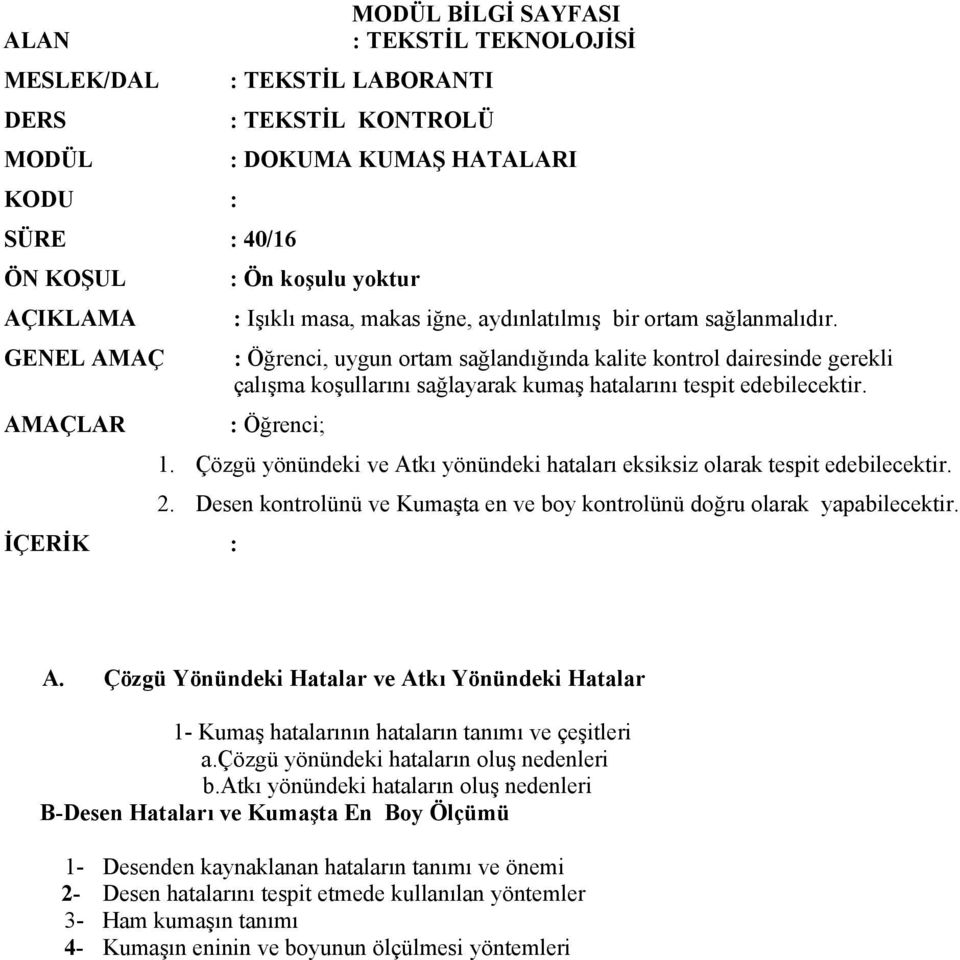 MODÜL BİLGİ SAYFASI

ALAN : TEKSTİL TEKNOLOJİSİ

MESLEK/DAL : TEKSTİL LABORANTI

DERS : TEKSTİL KONTROLÜ

MODÜL : DOKUMA KUMAŞ HATALARI

KODU :

SÜRE : 40/16

ÖN KOŞUL : Ön koşulu yoktur

AÇIKLAMA : Işıklı masa, makas iğne, aydınlatılmış bir ortam sağlanmalıdır.

GENEL AMAÇ : Öğrenci, uygun ortam sağlandığında kalite kontrol dairesinde gerekli çalışma koşullarını sağlayarak kumaş hatalarını tespit edebilecektir.

AMAÇLAR : Öğrenci;

1. Çözgü yönündeki ve Atkı yönündeki hataları eksiksiz olarak tespit edebilecektir.
2. Desen kontrolünü ve Kumaşta en ve boy kontrolünü doğru olarak yapabilecektir.

İÇERİK :

A. Çözgü Yönündeki Hatalar ve Atkı Yönündeki Hatalar

1- Kumaş hatalarının hataların tanımı ve çeşitleri
a.çözgü yönündeki hataların oluş nedenleri
b.atkı yönündeki hataların oluş nedenleri

B-Desen Hataları ve Kumaşta En Boy Ölçümü

1- Desenden kaynaklanan hataların tanımı ve önemi
2- Desen hatalarını tespit etmede kullanılan yöntemler
3- Ham kumaşın tanımı
4- Kumaşın eninin ve boyunun ölçülmesi yöntemleri